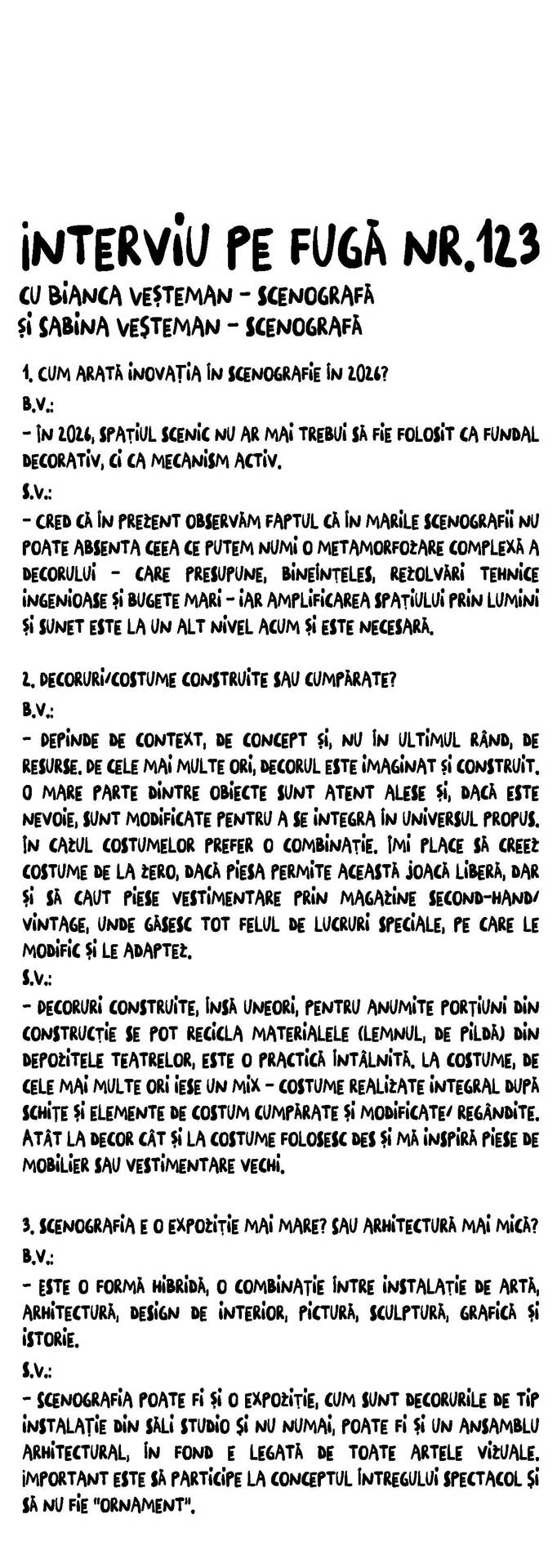 INTERVIU PE FUGĂ NR.123

CU BIANCA VEȘTEMAN - SCENOGRAFĂ
ȘI SABINA VEȘTEMAN - SCENOGRAFĂ

1. CUM ARATĂ INOVAȚIA ÎN SCENOGRAFIE ÎN 2026?

B.V.:

- ÎN 2026, SPAȚIUL SCENIC NU AR MAI TREBUI SĂ FIE FOLOSIT CA FUNDAL DECORATIV, CI CA MECANISM ACTIV.

S.V.:

- CRED CĂ ÎN PREZENT OBSERVĂM FAPTUL CĂ ÎN MARILE SCENOGRAFII NU POATE ABSENTA CEEA CE PUTEM NUMI O METAMORFOZARE COMPLEXĂ A DECORULUI - CARE PRESUPUNE, BINEÎNȚELES, REZOLVĂRI TEHNICE INGENIOASE ȘI BUGETE MARI - IAR AMPLIFICAREA SPAȚIULUI PRIN LUMINI ȘI SUNET ESTE LA UN ALT NIVEL ACUM ȘI ESTE NECESARĂ.

2. DECORURI/COSTUME CONSTRUITE SAU CUMPĂRATE?

B.V.:

- DEPINDE DE CONTEXT, DE CONCEPT ȘI, NU ÎN ULTIMUL RÂND, DE RESURSE. DE CELE MAI MULTE ORI, DECORUL ESTE IMAGINAT ȘI CONSTRUIT. O MARE PARTE DINTRE OBIECTE SUNT ATENT ALESE ȘI, DACĂ ESTE NEVOIE, SUNT MODIFICATE PENTRU A SE INTEGRA ÎN UNIVERSUL PROPUS. ÎN CAZUL COSTUMELOR PREFER O COMBINAȚIE. ÎMI PLACE SĂ CREEZ COSTUME DE LA ZERO, DACĂ PIESA PERMITE ACEASTĂ JOACĂ LIBERĂ, DAR ȘI SĂ CAUT PIESE VESTIMENTARE PRIN MAGAZINE SECOND-HAND/ VINTAGE, UNDE GĂSESC TOT FELUL DE LUCRURI SPECIALE, PE CARE LE MODIFIC ȘI LE ADAPTEZ.

S.V.:

- DECORURI CONSTRUITE, ÎNSĂ UNEORI, PENTRU ANUMITE PORȚIUNI DIN CONSTRUCȚIE SE POT RECICLA MATERIALELE (LEMNUL, DE PILDĂ) DIN DEPOZITELE TEATRELOR, ESTE O PRACTICĂ ÎNTÂLNITĂ. LA COSTUME, DE CELE MAI MULTE ORI IESE UN MIX - COSTUME REALIZATE INTEGRAL DUPĂ SCHIȚE ȘI ELEMENTE DE COSTUM CUMPĂRATE ȘI MODIFICATE/ REGÂNDITE. ATÂT LA DECOR CÂT ȘI LA COSTUME FOLOSESC DES ȘI MĂ INSPIRĂ PIESE DE MOBILIER SAU VESTIMENTARE VECHI.

3. SCENOGRAFIA E O EXPOZIȚIE MAI MARE? SAU ARHITECTURĂ MAI MICĂ?

B.V.:

- ESTE O FORMĂ HIBRIDĂ, O COMBINAȚIE ÎNTRE INSTALAȚIE DE ARTĂ, ARHITECTURĂ, DESIGN DE INTERIOR, PICTURĂ, SCULPTURĂ, GRAFICĂ ȘI ISTORIE.

S.V.:

- SCENOGRAFIA POATE FI ȘI O EXPOZIȚIE, CUM SUNT DECORURILE DE TIP INSTALAȚIE DIN SĂLI STUDIO ȘI NU NUMAI, POATE FI ȘI UN ANSAMBLU ARHITECTURAL, ÎN FOND E LEGATĂ DE TOATE ARTELE VIZUALE. IMPORTANT ESTE SĂ PARTICIPE LA CONCEPTUL ÎNTREGULUI SPECTACOL ȘI SĂ NU FIE "ORNAMENT".